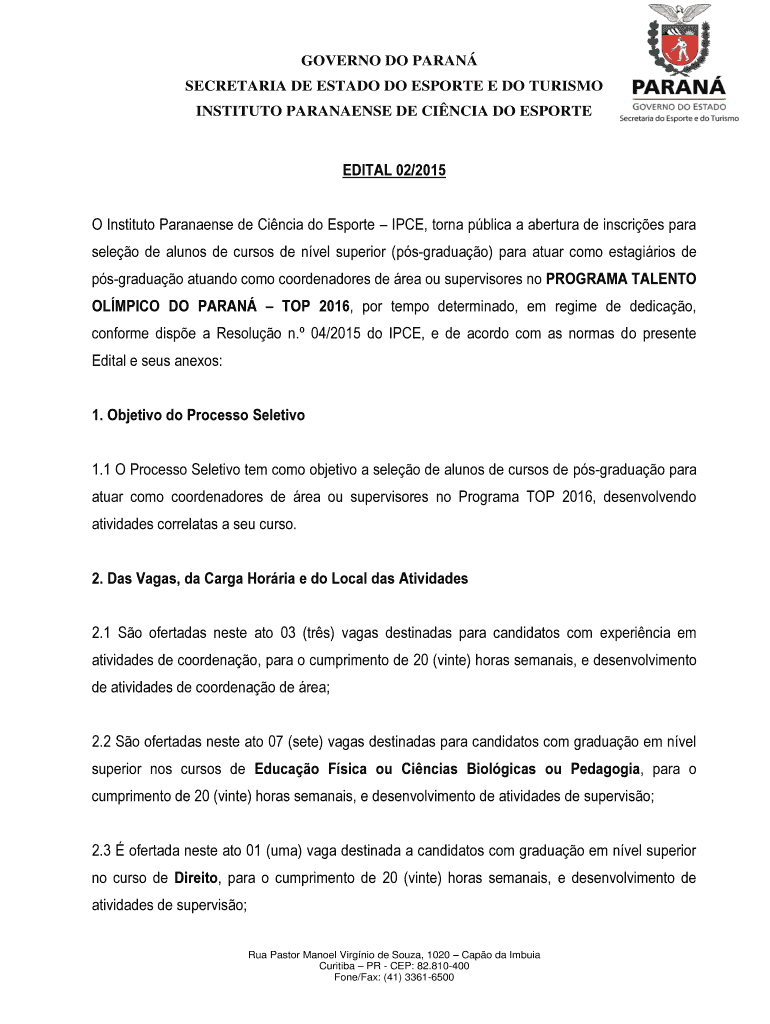 GOVERNO DO PARANÁ
SECRETARIA DE ESTADO DO ESPORTE E DO TURISMO
INSTITUTO PARANAENSE DE CIÊNCIA DO ESPORTE

PARANÁ
GOVERNO DO ESTADO
Secretaria do Esporte e do Turismo

EDITAL 02/2015

O Instituto Paranaense de Ciência do Esporte – IPCE, torna pública a abertura de inscrições para seleção de alunos de cursos de nível superior (pós-graduação) para atuar como estagiários de pós-graduação atuando como coordenadores de área ou supervisores no PROGRAMA TALENTO OLÍMPICO DO PARANÁ – TOP 2016, por tempo determinado, em regime de dedicação, conforme dispõe a Resolução n.º 04/2015 do IPCE, e de acordo com as normas do presente Edital e seus anexos:

1. Objetivo do Processo Seletivo

1.1 O Processo Seletivo tem como objetivo a seleção de alunos de cursos de pós-graduação para atuar como coordenadores de área ou supervisores no Programa TOP 2016, desenvolvendo atividades correlatas a seu curso.

2. Das Vagas, da Carga Horária e do Local das Atividades

2.1 São ofertadas neste ato 03 (três) vagas destinadas para candidatos com experiência em atividades de coordenação, para o cumprimento de 20 (vinte) horas semanais, e desenvolvimento de atividades de coordenação de área;

2.2 São ofertadas neste ato 07 (sete) vagas destinadas para candidatos com graduação em nível superior nos cursos de Educação Física ou Ciências Biológicas ou Pedagogia, para o cumprimento de 20 (vinte) horas semanais, e desenvolvimento de atividades de supervisão;

2.3 É ofertada neste ato 01 (uma) vaga destinada a candidatos com graduação em nível superior no curso de Direito, para o cumprimento de 20 (vinte) horas semanais, e desenvolvimento de atividades de supervisão;

Rua Pastor Manoel Virgínio de Souza, 1020 – Capão da Imbuia
Curitiba – PR - CEP: 82.810-400
Fone/Fax: (41) 3361-6500